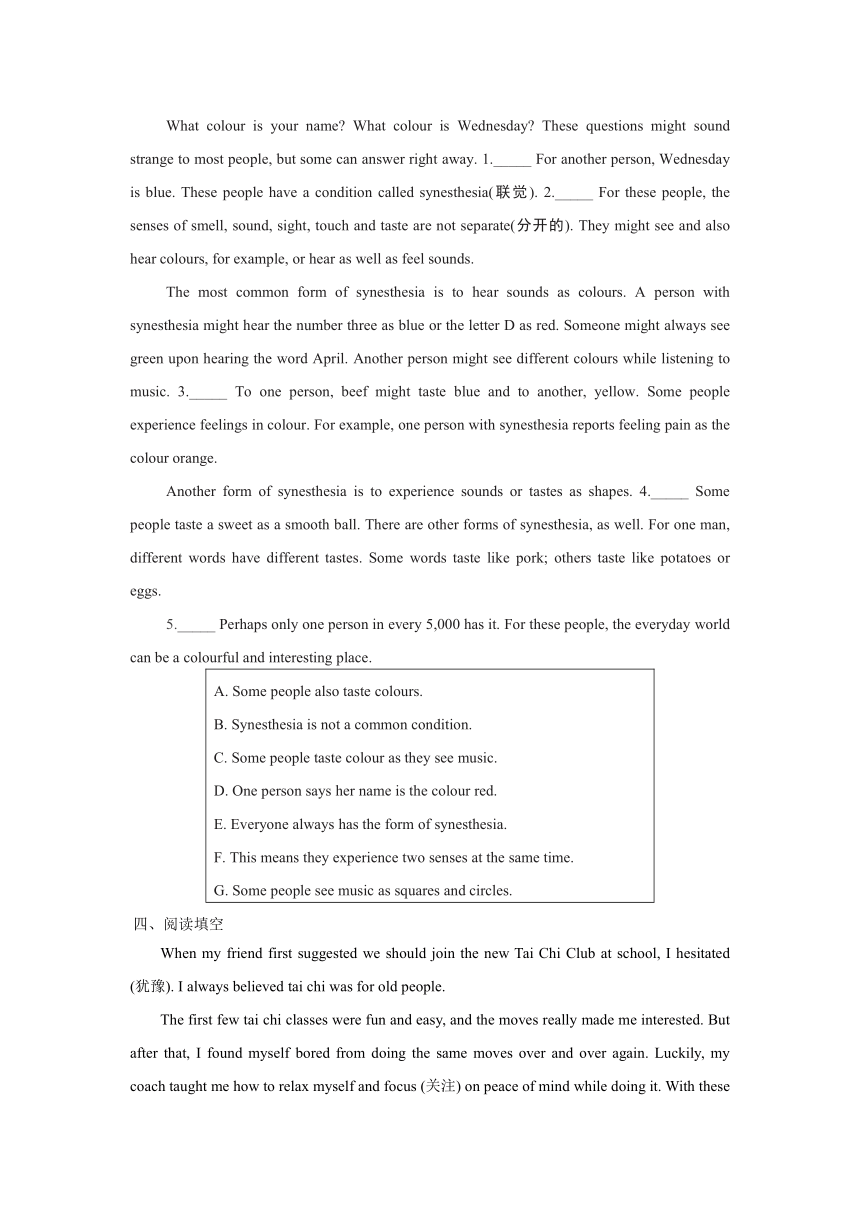 What colour is your name? What colour is Wednesday? These questions might sound strange to most people, but some can answer right away. 1._____ For another person, Wednesday is blue. These people have a condition called synesthesia(联觉). 2._____ For these people, the senses of smell, sound, sight, touch and taste are not separate(分开的). They might see and also hear colours, for example, or hear as well as feel sounds.

The most common form of synesthesia is to hear sounds as colours. A person with synesthesia might hear the number three as blue or the letter D as red. Someone might always see green upon hearing the word April. Another person might see different colours while listening to music. 3._____ To one person, beef might taste blue and to another, yellow. Some people experience feelings in colour. For example, one person with synesthesia reports feeling pain as the colour orange.

Another form of synesthesia is to experience sounds or tastes as shapes. 4._____ Some people taste a sweet as a smooth ball. There are other forms of synesthesia, as well. For one man, different words have different tastes. Some words taste like pork; others taste like potatoes or eggs.

5._____ Perhaps only one person in every 5,000 has it. For these people, the everyday world can be a colourful and interesting place.

A. Some people also taste colours.
B. Synesthesia is not a common condition.
C. Some people taste colour as they see music.
D. One person says her name is the colour red.
E. Everyone always has the form of synesthesia.
F. This means they experience two senses at the same time.
G. Some people see music as squares and circles.

四、阅读填空

When my friend first suggested we should join the new Tai Chi Club at school, I hesitated (犹豫). I always believed tai chi was for old people.

The first few tai chi classes were fun and easy, and the moves really made me interested. But after that, I found myself bored from doing the same moves over and over again. Luckily, my coach taught me how to relax myself and focus (关注) on peace of mind while doing it. With these